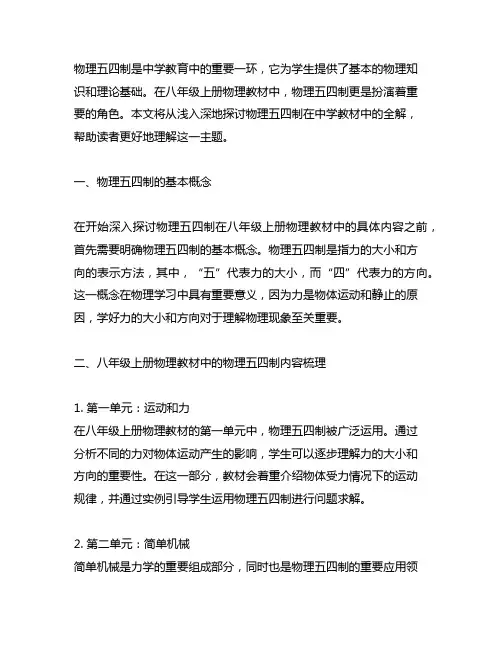 物理五四制是中学教育中的重要一环，它为学生提供了基本的物理知识和理论基础。在八年级上册物理教材中，物理五四制更是扮演着重要的角色。本文将从浅入深地探讨物理五四制在中学教材中的全解，帮助读者更好地理解这一主题。

一、物理五四制的基本概念

在开始深入探讨物理五四制在八年级上册物理教材中的具体内容之前，首先需要明确物理五四制的基本概念。物理五四制是指力的大小和方向的表示方法，其中，“五”代表力的大小，而“四”代表力的方向。这一概念在物理学习中具有重要意义，因为力是物体运动和静止的原因，学好力的大小和方向对于理解物理现象至关重要。

二、八年级上册物理教材中的物理五四制内容梳理

1. 第一单元：运动和力
在八年级上册物理教材的第一单元中，物理五四制被广泛运用。通过分析不同的力对物体运动产生的影响，学生可以逐步理解力的大小和方向的重要性。在这一部分，教材会着重介绍物体受力情况下的运动规律，并通过实例引导学生运用物理五四制进行问题求解。

2. 第二单元：简单机械
简单机械是力学的重要组成部分，同时也是物理五四制的重要应用领